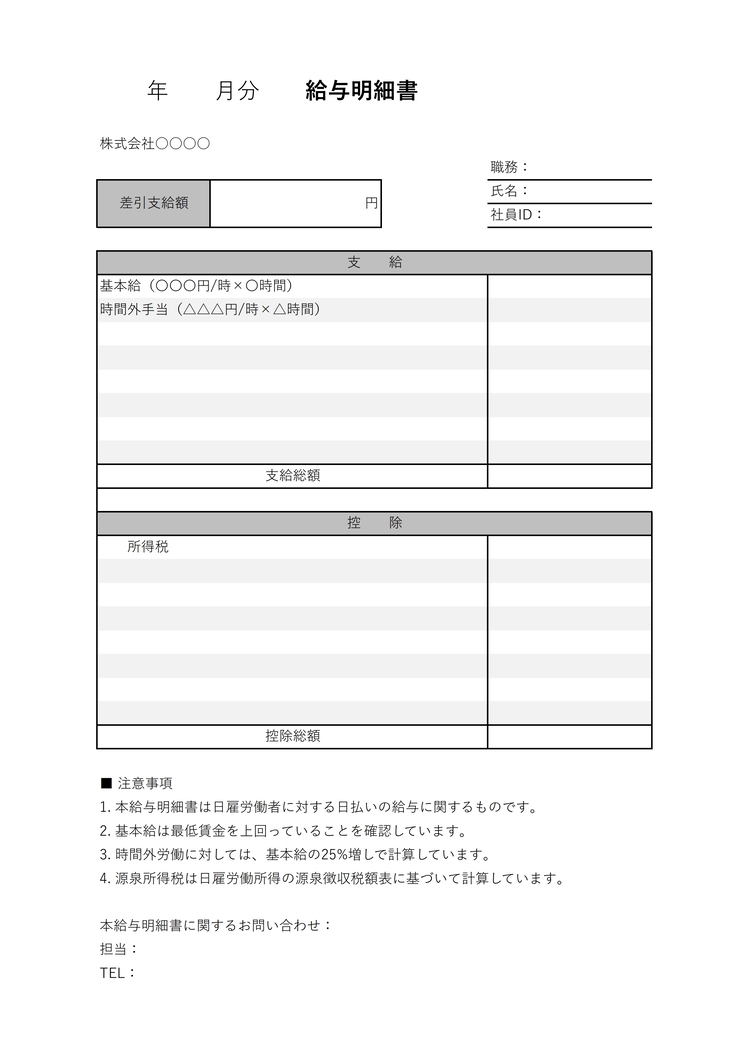 年　　月分　　給与明細書

株式会社○○○○

職務：
氏名：
社員ID：

| 差引支給額 | 円 |
|---|---|

| 支　給 | |
|---|---|
| 基本給（○○○円/時×○時間） | |
| 時間外手当（△△△円/時×△時間） | |
| | |
| | |
| | |
| | |
| | |
| | |
| 支給総額 | |

| 控　除 | |
|---|---|
| 所得税 | |
| | |
| | |
| | |
| | |
| | |
| | |
| | |
| 控除総額 | |

■ 注意事項
1. 本給与明細書は日雇労働者に対する日払いの給与に関するものです。
2. 基本給は最低賃金を上回っていることを確認しています。
3. 時間外労働に対しては、基本給の25%増しで計算しています。
4. 源泉所得税は日雇労働所得の源泉徴収税額表に基づいて計算しています。

本給与明細書に関するお問い合わせ：
担当：
TEL：